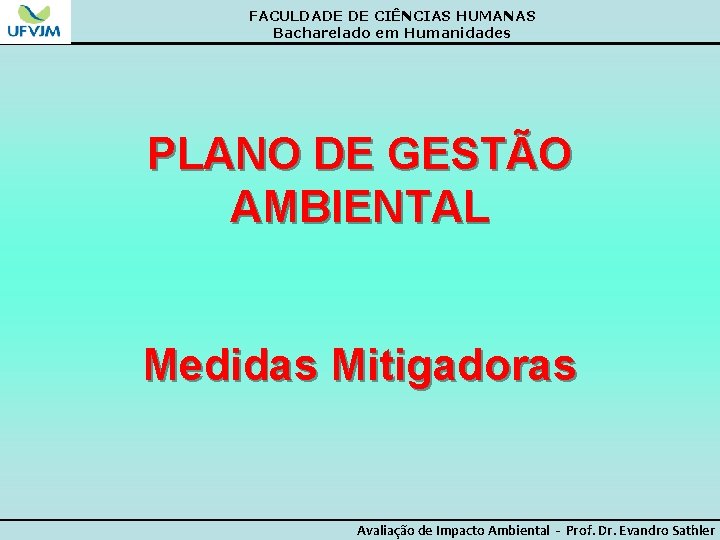 UFVJM

FACULDADE DE CIÊNCIAS HUMANAS
Bacharelado em Humanidades

PLANO DE GESTÃO AMBIENTAL

Medidas Mitigadoras

Avaliação de Impacto Ambiental - Prof. Dr. Evandro Sathler